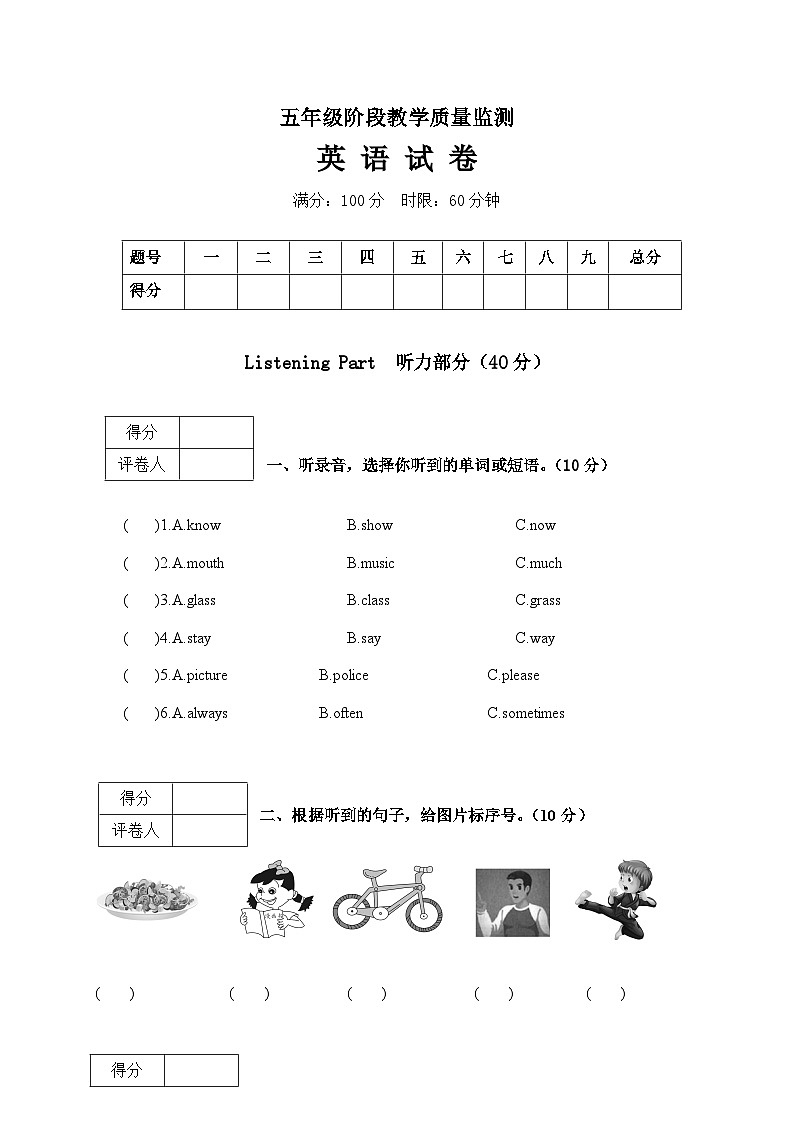 五年级阶段教学质量监测

英 语 试 卷

满分：100分　时限：60分钟

| 题号 | 一 | 二 | 三 | 四 | 五 | 六 | 七 | 八 | 九 | 总分 |
|---|---|---|---|---|---|---|---|---|---|---|
| 得分 | | | | | | | | | | |

Listening Part　听力部分（40分）

| 得分 | |
|---|---|
| 评卷人 | |

一、听录音，选择你听到的单词或短语。（10分）

(　)1.A.know　B.show　C.now

(　)2.A.mouth　B.music　C.much

(　)3.A.glass　B.class　C.grass

(　)4.A.stay　B.say　C.way

(　)5.A.picture　B.police　C.please

(　)6.A.always　B.often　C.sometimes

| 得分 | |
|---|---|
| 评卷人 | |

二、根据听到的句子，给图片标序号。（10分）

(　)　(　)　(　)　(　)　(　)

| 得分 | |
|---|---|